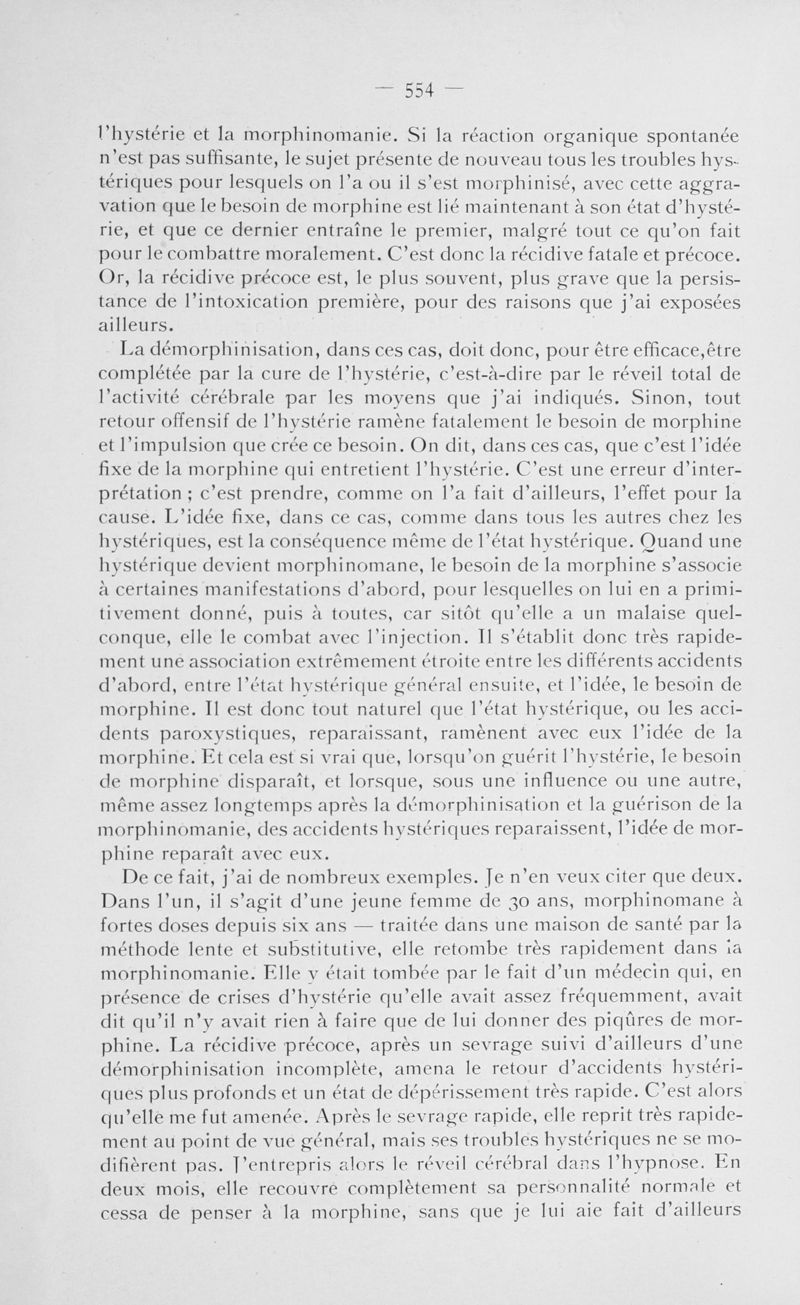 — 554 —

l'hystérie et la morphinomanie. Si la réaction organique spontanée n'est pas suffisante, le sujet présente de nouveau tous les troubles hystériques pour lesquels on l'a ou il s'est morphinisé, avec cette aggravation que le besoin de morphine est lié maintenant à son état d'hystérie, et que ce dernier entraîne le premier, malgré tout ce qu'on fait pour le combattre moralement. C'est donc la récidive fatale et précoce. Or, la récidive précoce est, le plus souvent, plus grave que la persistance de l'intoxication première, pour des raisons que j'ai exposées ailleurs.

La démorphinisation, dans ces cas, doit donc, pour être efficace,être complétée par la cure de l'hystérie, c'est-à-dire par le réveil total de l'activité cérébrale par les moyens que j'ai indiqués. Sinon, tout retour offensif de l'hystérie ramène fatalement le besoin de morphine et l'impulsion que crée ce besoin. On dit, dans ces cas, que c'est l'idée fixe de la morphine qui entretient l'hystérie. C'est une erreur d'interprétation ; c'est prendre, comme on l'a fait d'ailleurs, l'effet pour la cause. L'idée fixe, dans ce cas, comme dans tous les autres chez les hystériques, est la conséquence même de l'état hystérique. Quand une hystérique devient morphinomane, le besoin de la morphine s'associe à certaines manifestations d'abord, pour lesquelles on lui en a primitivement donné, puis à toutes, car sitôt qu'elle a un malaise quelconque, elle le combat avec l'injection. Il s'établit donc très rapidement une association extrêmement étroite entre les différents accidents d'abord, entre l'état hystérique général ensuite, et l'idée, le besoin de morphine. Il est donc tout naturel que l'état hystérique, ou les accidents paroxystiques, reparaissant, ramènent avec eux l'idée de la morphine. Et cela est si vrai que, lorsqu'on guérit l'hystérie, le besoin de morphine disparaît, et lorsque, sous une influence ou une autre, même assez longtemps après la démorphinisation et la guérison de la morphinomanie, des accidents hystériques reparaissent, l'idée de morphine reparaît avec eux.

De ce fait, j'ai de nombreux exemples. Je n'en veux citer que deux. Dans l'un, il s'agit d'une jeune femme de 30 ans, morphinomane à fortes doses depuis six ans — traitée dans une maison de santé par la méthode lente et substitutive, elle retombe très rapidement dans la morphinomanie. Elle y était tombée par le fait d'un médecin qui, en présence de crises d'hystérie qu'elle avait assez fréquemment, avait dit qu'il n'y avait rien à faire que de lui donner des piqûres de morphine. La récidive précoce, après un sevrage suivi d'ailleurs d'une démorphinisation incomplète, amena le retour d'accidents hystériques plus profonds et un état de dépérissement très rapide. C'est alors qu'elle me fut amenée. Après le sevrage rapide, elle reprit très rapidement au point de vue général, mais ses troubles hystériques ne se modifièrent pas. J'entrepris alors le réveil cérébral dans l'hypnose. En deux mois, elle recouvre complètement sa personnalité normale et cessa de penser à la morphine, sans que je lui aie fait d'ailleurs